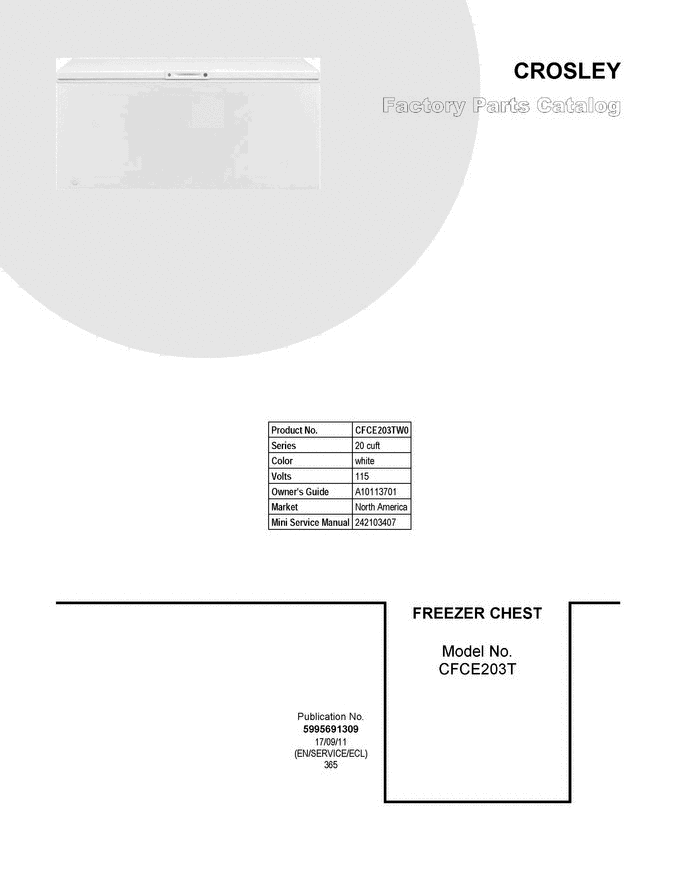 CROSLEY

Factory Parts Catalog

| Product No. | CFCE203TW0 |
|---|---|
| Series | 20 cuft |
| Color | white |
| Volts | 115 |
| Owner's Guide | A10113701 |
| Market | North America |
| Mini Service Manual | 242103407 |

FREEZER CHEST

Model No.
CFCE203T

Publication No.
5995691309
17/09/11
(EN/SERVICE/ECL)
365